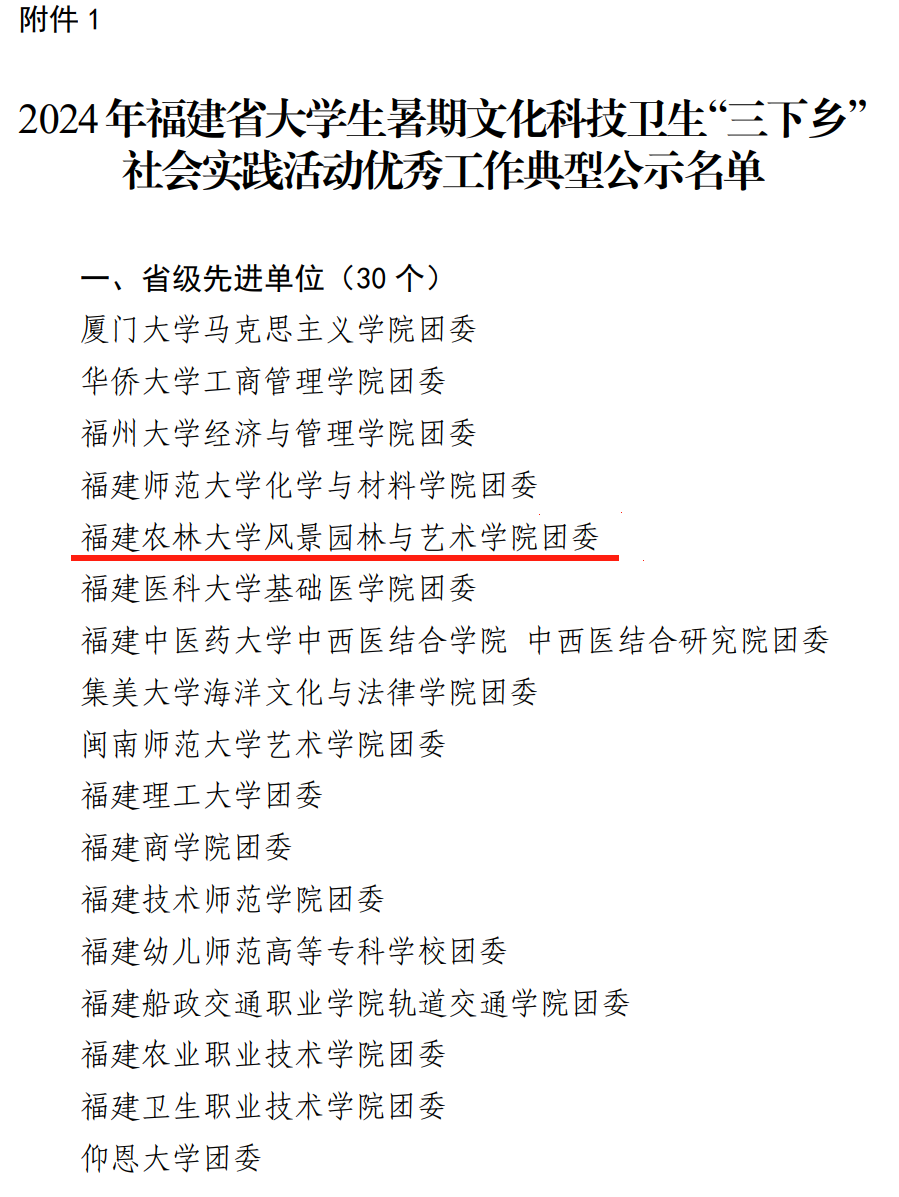 附件 1

2024 年福建省大学生暑期文化科技卫生“三下乡”社会实践活动优秀工作典型公示名单

一、省级先进单位（30 个）
厦门大学马克思主义学院团委
华侨大学工商管理学院团委
福州大学经济与管理学院团委
福建师范大学化学与材料学院团委
福建农林大学风景园林与艺术学院团委
福建医科大学基础医学院团委
福建中医药大学中西医结合学院 中西医结合研究院团委
集美大学海洋文化与法律学院团委
闽南师范大学艺术学院团委
福建理工大学团委
福建商学院团委
福建技术师范学院团委
福建幼儿师范高等专科学校团委
福建船政交通职业学院轨道交通学院团委
福建农业职业技术学院团委
福建卫生职业技术学院团委
仰恩大学团委